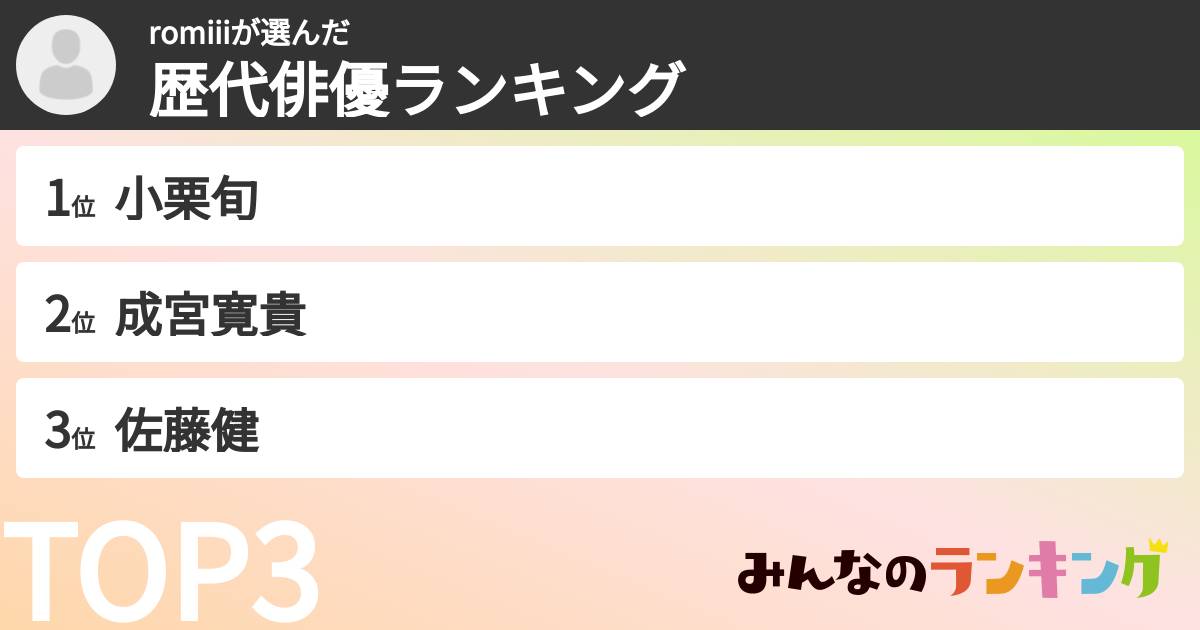 romiiiが選んだ
歴代俳優ランキング

1位 小栗旬

2位 成宮寛貴

3位 佐藤健

TOP3

みんなのランキング